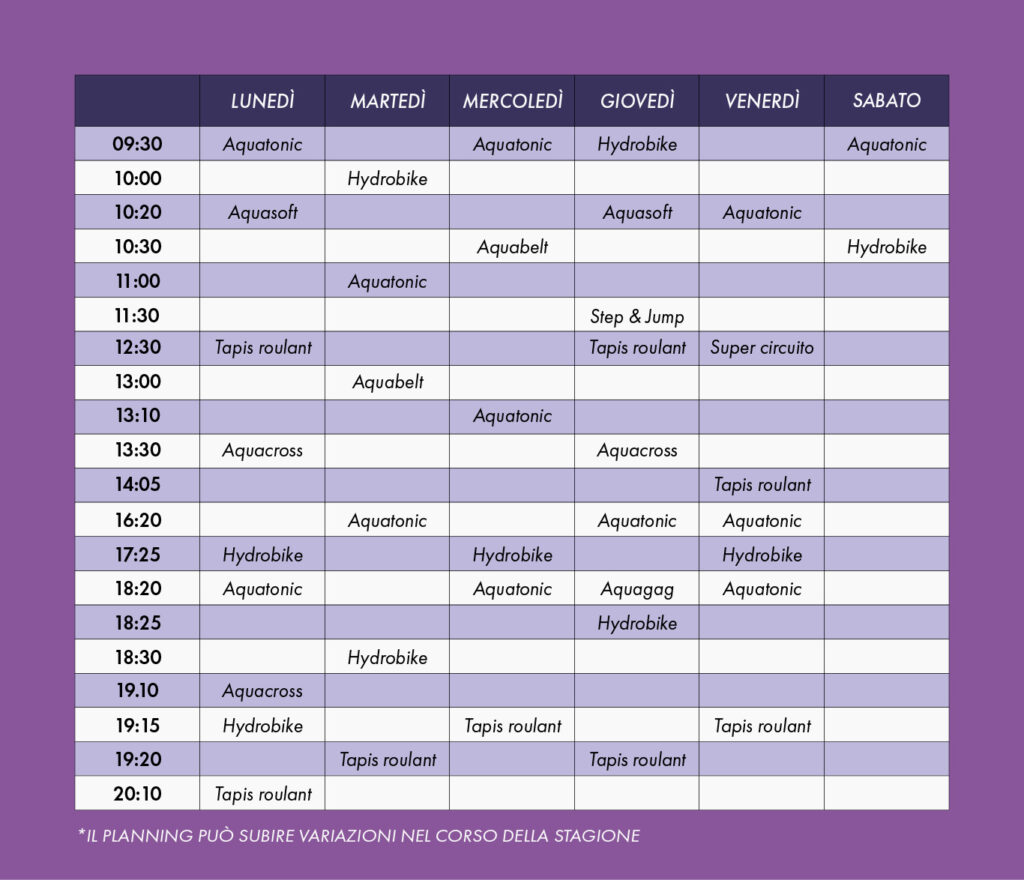 | | LUNEDÌ | MARTEDÌ | MERCOLEDÌ | GIOVEDÌ | VENERDÌ | SABATO |
|---|---|---|---|---|---|---|
| 09:30 | Aquatonic | | Aquatonic | Hydrobike | | Aquatonic |
| 10:00 | | Hydrobike | | | | |
| 10:20 | Aquasoft | | | Aquasoft | Aquatonic | |
| 10:30 | | | Aquabelt | | | Hydrobike |
| 11:00 | | Aquatonic | | | | |
| 11:30 | | | | Step & Jump | | |
| 12:30 | Tapis roulant | | | Tapis roulant | Super circuito | |
| 13:00 | | Aquabelt | | | | |
| 13:10 | | | Aquatonic | | | |
| 13:30 | Aquacross | | | Aquacross | | |
| 14:05 | | | | | Tapis roulant | |
| 16:20 | | Aquatonic | | Aquatonic | Aquatonic | |
| 17:25 | Hydrobike | | Hydrobike | | Hydrobike | |
| 18:20 | Aquatonic | | Aquatonic | Aquagag | Aquatonic | |
| 18:25 | | | | Hydrobike | | |
| 18:30 | | Hydrobike | | | | |
| 19.10 | Aquacross | | | | | |
| 19:15 | Hydrobike | | Tapis roulant | | Tapis roulant | |
| 19:20 | | Tapis roulant | | Tapis roulant | | |
| 20:10 | Tapis roulant | | | | | |

*IL PLANNING PUÒ SUBIRE VARIAZIONI NEL CORSO DELLA STAGIONE